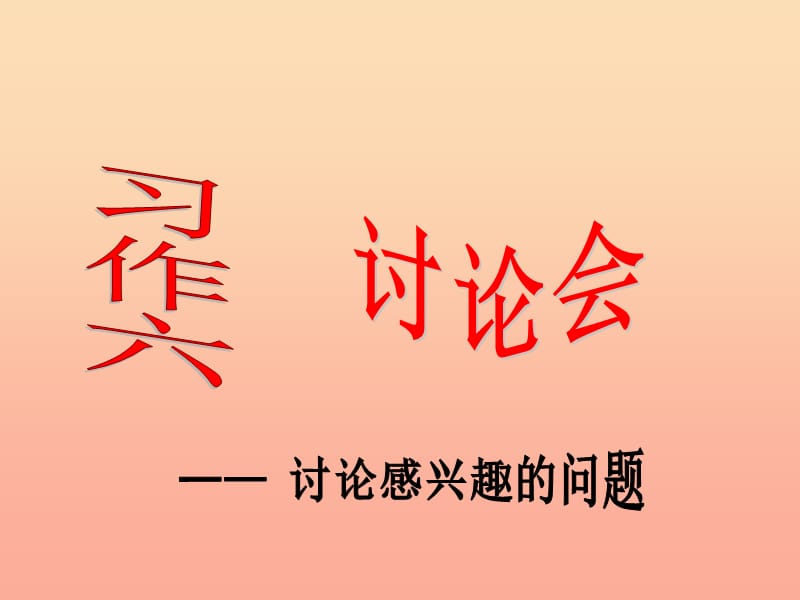 习作六 讨论会

—— 讨论感兴趣的问题